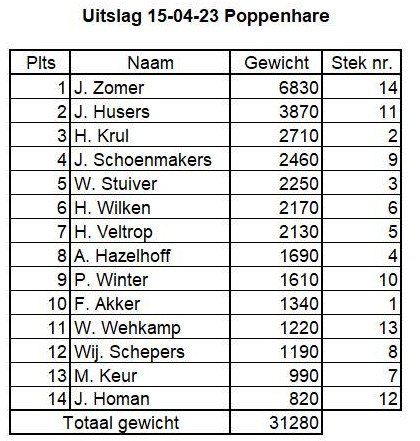 Uitslag 15-04-23 Poppenhare

| Plts | Naam | Gewicht | Stek nr. |
|---|---|---|---|
| 1 | J. Zomer | 6830 | 14 |
| 2 | J. Husers | 3870 | 11 |
| 3 | H. Krul | 2710 | 2 |
| 4 | J. Schoenmakers | 2460 | 9 |
| 5 | W. Stuiver | 2250 | 3 |
| 6 | H. Wilken | 2170 | 6 |
| 7 | H. Veltrop | 2130 | 5 |
| 8 | A. Hazelhoff | 1690 | 4 |
| 9 | P. Winter | 1610 | 10 |
| 10 | F. Akker | 1340 | 1 |
| 11 | W. Wehkamp | 1220 | 13 |
| 12 | Wij. Schepers | 1190 | 8 |
| 13 | M. Keur | 990 | 7 |
| 14 | J. Homan | 820 | 12 |
| Totaal gewicht | | 31280 | |